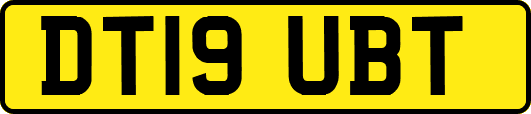 DT19 UBT